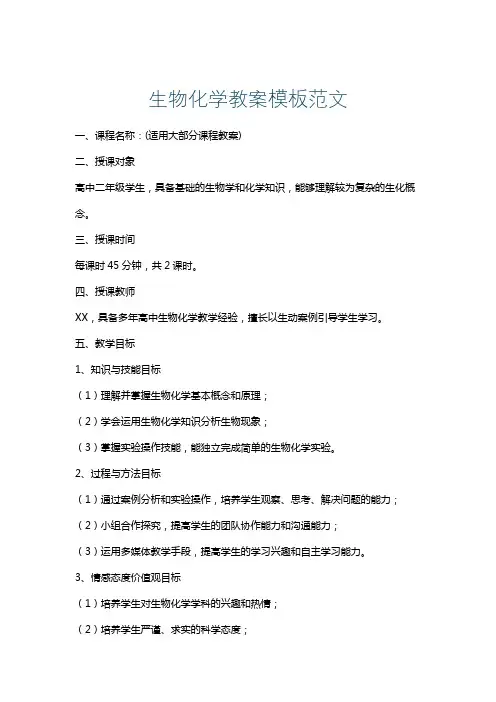 生物化学教案模板范文

一、课程名称：(适用大部分课程教案)

二、授课对象

高中二年级学生，具备基础的生物学和化学知识，能够理解较为复杂的生化概念。

三、授课时间

每课时 45 分钟，共 2 课时。

四、授课教师

XX，具备多年高中生物化学教学经验，擅长以生动案例引导学生学习。

五、教学目标

1、知识与技能目标

（1）理解并掌握生物化学基本概念和原理；

（2）学会运用生物化学知识分析生物现象；

（3）掌握实验操作技能，能独立完成简单的生物化学实验。

2、过程与方法目标

（1）通过案例分析和实验操作，培养学生观察、思考、解决问题的能力；

（2）小组合作探究，提高学生的团队协作能力和沟通能力；

（3）运用多媒体教学手段，提高学生的学习兴趣和自主学习能力。

3、情感态度价值观目标

（1）培养学生对生物化学学科的兴趣和热情；

（2）培养学生严谨、求实的科学态度；